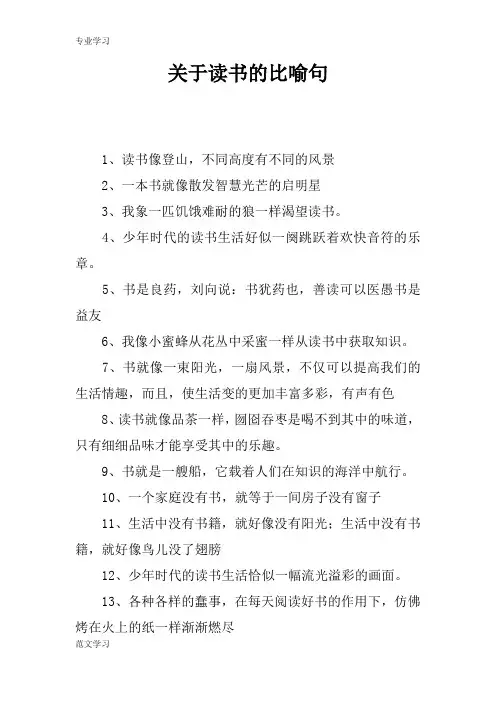 专业学习

关于读书的比喻句

1、读书像登山，不同高度有不同的风景

2、一本书就像散发智慧光芒的启明星

3、我象一匹饥饿难耐的狼一样渴望读书。

4、少年时代的读书生活好似一阕跳跃着欢快音符的乐章。

5、书是良药，刘向说：书犹药也，善读可以医愚书是益友

6、我像小蜜蜂从花丛中采蜜一样从读书中获取知识。

7、书就像一束阳光，一扇风景，不仅可以提高我们的生活情趣，而且，使生活变的更加丰富多彩，有声有色

8、读书就像品茶一样，囫囵吞枣是喝不到其中的味道，只有细细品味才能享受其中的乐趣。

9、书就是一艘船，它载着人们在知识的海洋中航行。

10、一个家庭没有书，就等于一间房子没有窗子

11、生活中没有书籍，就好像没有阳光；生活中没有书籍，就好像鸟儿没了翅膀

12、少年时代的读书生活恰似一幅流光溢彩的画面。

13、各种各样的蠢事，在每天阅读好书的作用下，仿佛烤在火上的纸一样渐渐燃尽

范文学习